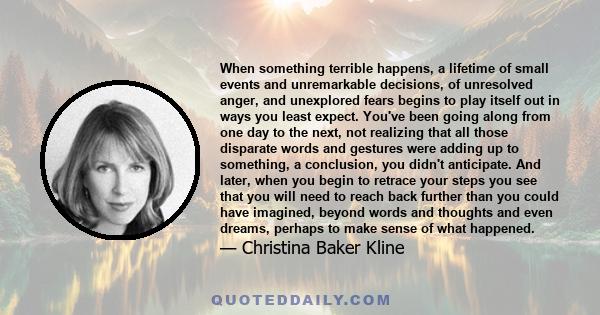 When something terrible happens, a lifetime of small events and unremarkable decisions, of unresolved anger, and unexplored fears begins to play itself out in ways you least expect. You've been going along from one day to the next, not realizing that all those disparate words and gestures were adding up to something, a conclusion, you didn't anticipate. And later, when you begin to retrace your steps you see that you will need to reach back further than you could have imagined, beyond words and thoughts and even dreams, perhaps to make sense of what happened.

— Christina Baker Kline

QUOTEDDAILY.COM